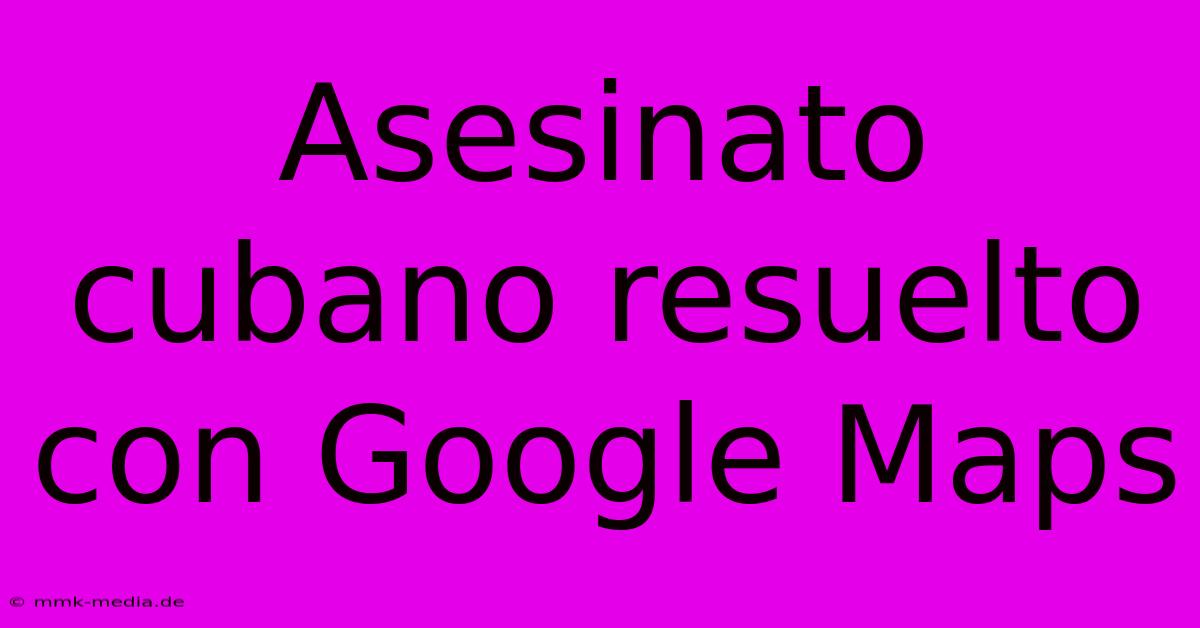 Asesinato cubano resuelto con Google Maps

© mmk-media.de